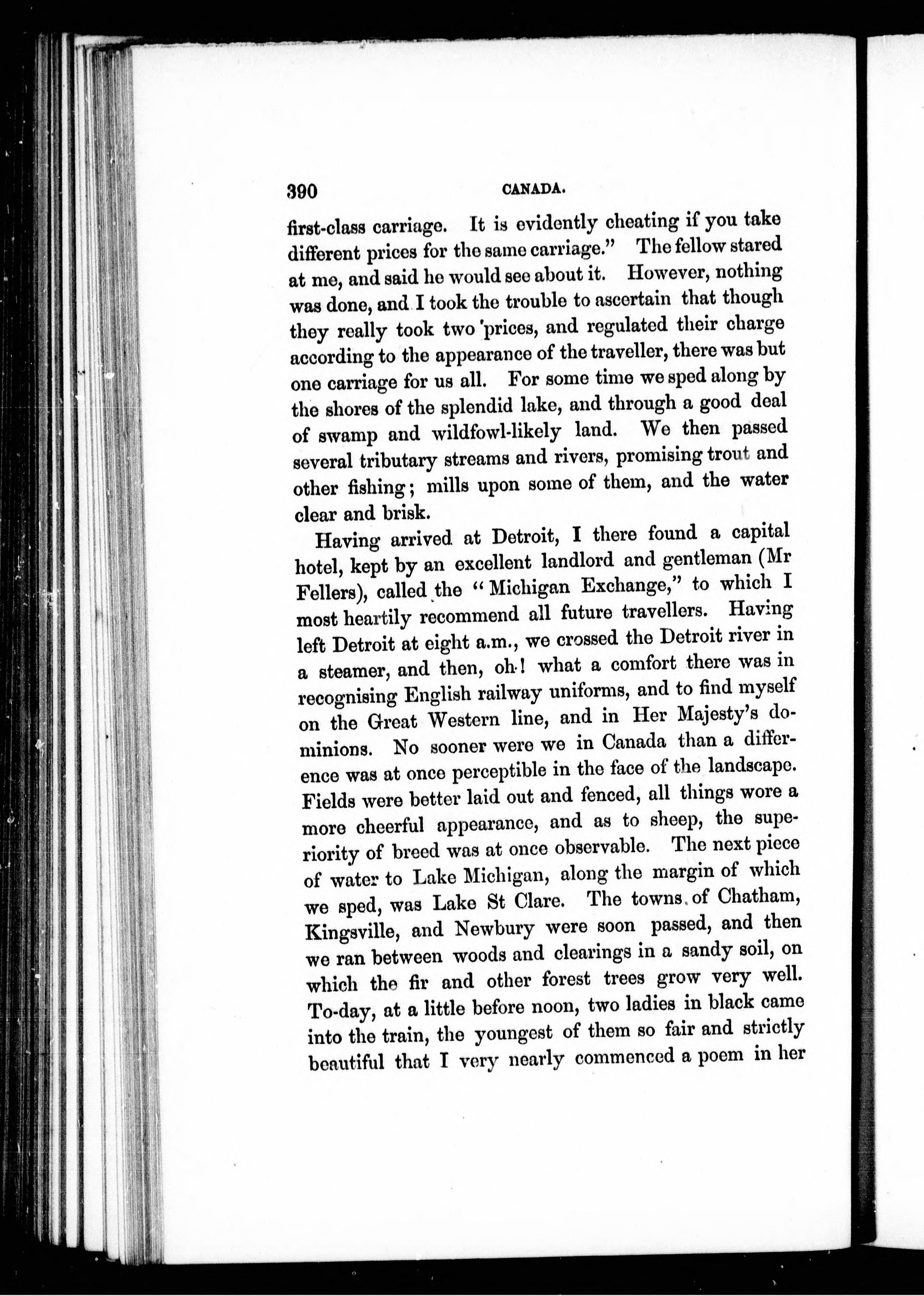 390 CANADA.

first-class carriage. It is evidently cheating if you take different prices for the same carriage." The fellow stared at me, and said he would see about it. However, nothing was done, and I took the trouble to ascertain that though they really took two prices, and regulated their charge according to the appearance of the traveller, there was but one carriage for us all. For some time we sped along by the shores of the splendid lake, and through a good deal of swamp and wildfowl-likely land. We then passed several tributary streams and rivers, promising trout and other fishing; mills upon some of them, and the water clear and brisk.

Having arrived at Detroit, I there found a capital hotel, kept by an excellent landlord and gentleman (Mr Fellers), called the "Michigan Exchange," to which I most heartily recommend all future travellers. Having left Detroit at eight a.m., we crossed the Detroit river in a steamer, and then, oh! what a comfort there was in recognising English railway uniforms, and to find myself on the Great Western line, and in Her Majesty's dominions. No sooner were we in Canada than a difference was at once perceptible in the face of the landscape. Fields were better laid out and fenced, all things wore a more cheerful appearance, and as to sheep, the superiority of breed was at once observable. The next piece of water to Lake Michigan, along the margin of which we sped, was Lake St Clare. The towns of Chatham, Kingsville, and Newbury were soon passed, and then we ran between woods and clearings in a sandy soil, on which the fir and other forest trees grow very well. To-day, at a little before noon, two ladies in black came into the train, the youngest of them so fair and strictly beautiful that I very nearly commenced a poem in her